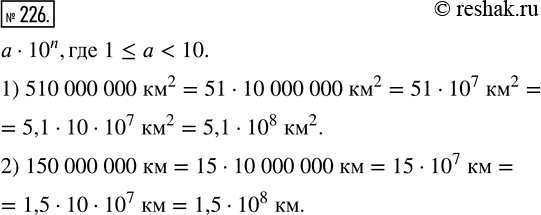 № 226.

© reshak.ru

$a \cdot 10^n$, где $1 \leq a < 10$.

1) $510\,000\,000$ км$^2$ $= 51 \cdot 10\,000\,000$ км$^2$ $= 51 \cdot 10^7$ км$^2$ $=$
$= 5{,}1 \cdot 10 \cdot 10^7$ км$^2$ $= 5{,}1 \cdot 10^8$ км$^2$.

2) $150\,000\,000$ км $= 15 \cdot 10\,000\,000$ км $= 15 \cdot 10^7$ км $=$
$= 1{,}5 \cdot 10 \cdot 10^7$ км $= 1{,}5 \cdot 10^8$ км.